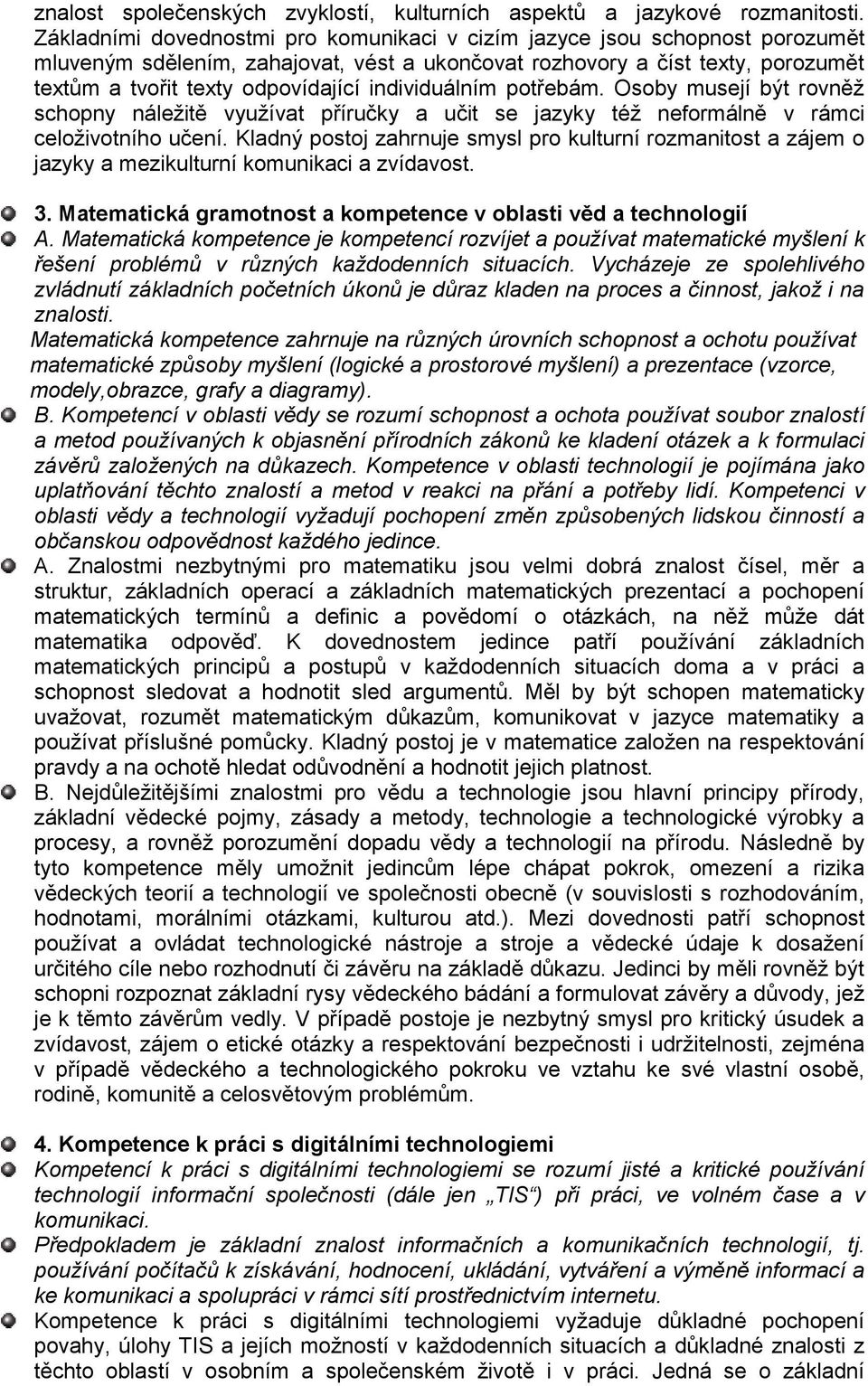 znalost společenských zvyklostí, kulturních aspektů a jazykové rozmanitosti. Základními dovednostmi pro komunikaci v cizím jazyce jsou schopnost porozumět mluveným sdělením, zahajovat, vést a ukončovat rozhovory a číst texty, porozumět textům a tvořit texty odpovídající individuálním potřebám. Osoby musejí být rovněž schopny náležitě využívat příručky a učit se jazyky též neformálně v rámci celoživotního učení. Kladný postoj zahrnuje smysl pro kulturní rozmanitost a zájem o jazyky a mezikulturní komunikaci a zvídavost.

3. Matematická gramotnost a kompetence v oblasti věd a technologií

A. Matematická kompetence je kompetencí rozvíjet a používat matematické myšlení k řešení problémů v různých každodenních situacích. Vycházeje ze spolehlivého zvládnutí základních početních úkonů je důraz kladen na proces a činnost, jakož i na znalosti.
Matematická kompetence zahrnuje na různých úrovních schopnost a ochotu používat matematické způsoby myšlení (logické a prostorové myšlení) a prezentace (vzorce, modely,obrazce, grafy a diagramy).

B. Kompetencí v oblasti vědy se rozumí schopnost a ochota používat soubor znalostí a metod používaných k objasnění přírodních zákonů ke kladení otázek a k formulaci závěrů založených na důkazech. Kompetence v oblasti technologií je pojímána jako uplatňování těchto znalostí a metod v reakci na přání a potřeby lidí. Kompetenci v oblasti vědy a technologií vyžadují pochopení změn způsobených lidskou činností a občanskou odpovědnost každého jedince.

A. Znalostmi nezbytnými pro matematiku jsou velmi dobrá znalost čísel, měr a struktur, základních operací a základních matematických prezentací a pochopení matematických termínů a definic a povědomí o otázkách, na něž může dát matematika odpověď. K dovednostem jedince patří používání základních matematických principů a postupů v každodenních situacích doma a v práci a schopnost sledovat a hodnotit sled argumentů. Měl by být schopen matematicky uvažovat, rozumět matematickým důkazům, komunikovat v jazyce matematiky a používat příslušné pomůcky. Kladný postoj je v matematice založen na respektování pravdy a na ochotě hledat odůvodnění a hodnotit jejich platnost.

B. Nejdůležitějšími znalostmi pro vědu a technologie jsou hlavní principy přírody, základní vědecké pojmy, zásady a metody, technologie a technologické výrobky a procesy, a rovněž porozumění dopadu vědy a technologií na přírodu. Následně by tyto kompetence měly umožnit jedincům lépe chápat pokrok, omezení a rizika vědeckých teorií a technologií ve společnosti obecně (v souvislosti s rozhodováním, hodnotami, morálními otázkami, kulturou atd.). Mezi dovednosti patří schopnost používat a ovládat technologické nástroje a stroje a vědecké údaje k dosažení určitého cíle nebo rozhodnutí či závěru na základě důkazu. Jedinci by měli rovněž být schopni rozpoznat základní rysy vědeckého bádání a formulovat závěry a důvody, jež je k těmto závěrům vedly. V případě postoje je nezbytný smysl pro kritický úsudek a zvídavost, zájem o etické otázky a respektování bezpečnosti i udržitelnosti, zejména v případě vědeckého a technologického pokroku ve vztahu ke své vlastní osobě, rodině, komunitě a celosvětovým problémům.

4. Kompetence k práci s digitálními technologiemi

Kompetencí k práci s digitálními technologiemi se rozumí jisté a kritické používání technologií informační společnosti (dále jen „TIS“) při práci, ve volném čase a v komunikaci.

Předpokladem je základní znalost informačních a komunikačních technologií, tj. používání počítačů k získávání, hodnocení, ukládání, vytváření a výměně informací a ke komunikaci a spolupráci v rámci sítí prostřednictvím internetu.

Kompetence k práci s digitálními technologiemi vyžaduje důkladné pochopení povahy, úlohy TIS a jejích možností v každodenních situacích a důkladné znalosti z těchto oblastí v osobním a společenském životě i v práci. Jedná se o základní